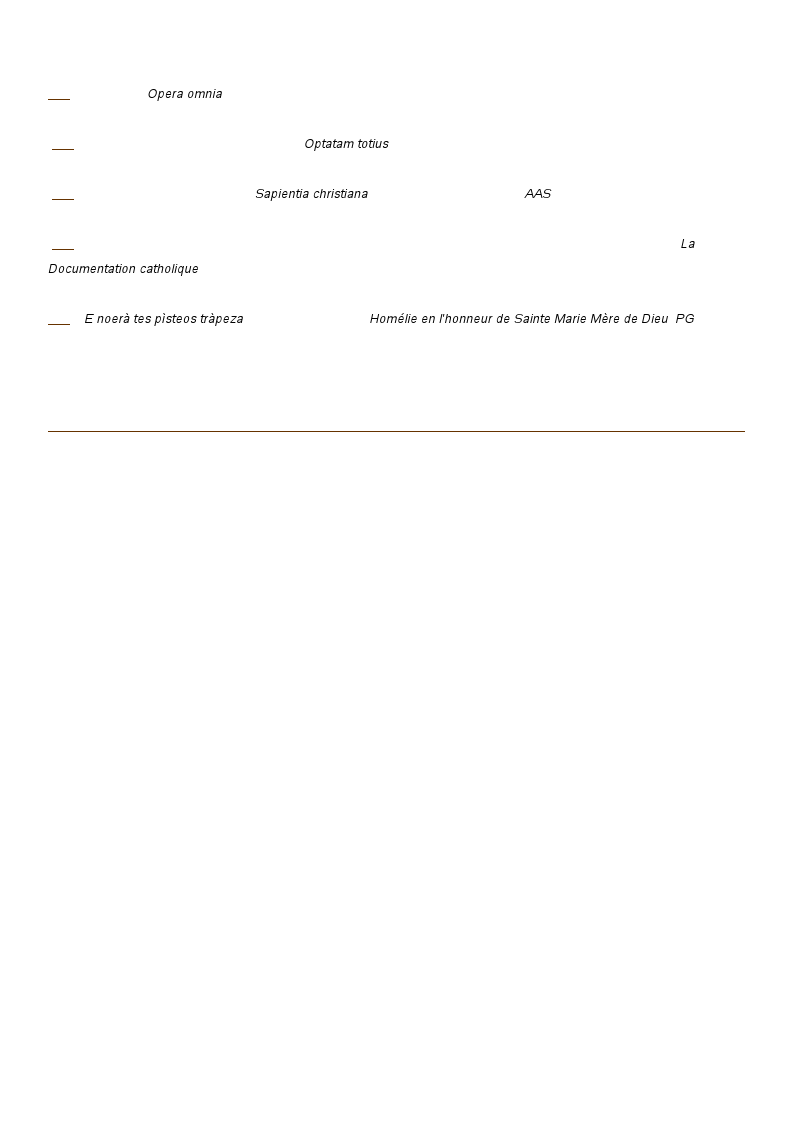 Opera omnia

Optatam totius

Sapientia christiana AAS

La Documentation catholique

E noerà tes pìsteos tràpeza Homélie en l'honneur de Sainte Marie Mère de Dieu PG